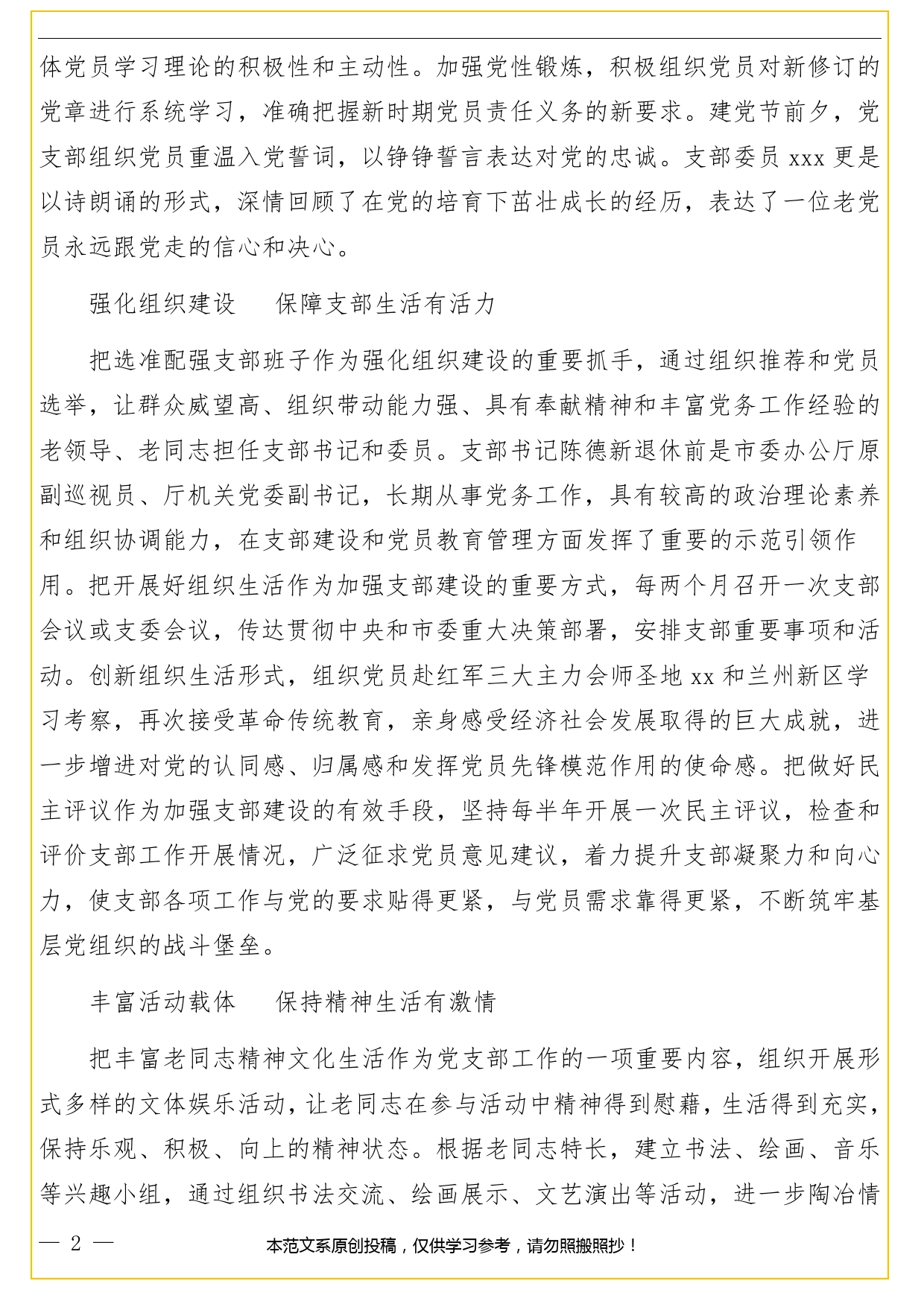 体党员学习理论的积极性和主动性。加强党性锻炼，积极组织党员对新修订的党章进行系统学习，准确把握新时期党员责任义务的新要求。建党节前夕，党支部组织党员重温入党誓词，以铮铮誓言表达对党的忠诚。支部委员 xxx 更是以诗朗诵的形式，深情回顾了在党的培育下茁壮成长的经历，表达了一位老党员永远跟党走的信心和决心。

强化组织建设　保障支部生活有活力

把选准配强支部班子作为强化组织建设的重要抓手，通过组织推荐和党员选举，让群众威望高、组织带动能力强、具有奉献精神和丰富党务工作经验的老领导、老同志担任支部书记和委员。支部书记陈德新退休前是市委办公厅原副巡视员、厅机关党委副书记，长期从事党务工作，具有较高的政治理论素养和组织协调能力，在支部建设和党员教育管理方面发挥了重要的示范引领作用。把开展好组织生活作为加强支部建设的重要方式，每两个月召开一次支部会议或支委会议，传达贯彻中央和市委重大决策部署，安排支部重要事项和活动。创新组织生活形式，组织党员赴红军三大主力会师圣地 xx 和兰州新区学习考察，再次接受革命传统教育，亲身感受经济社会发展取得的巨大成就，进一步增进对党的认同感、归属感和发挥党员先锋模范作用的使命感。把做好民主评议作为加强支部建设的有效手段，坚持每半年开展一次民主评议，检查和评价支部工作开展情况，广泛征求党员意见建议，着力提升支部凝聚力和向心力，使支部各项工作与党的要求贴得更紧，与党员需求靠得更紧，不断筑牢基层党组织的战斗堡垒。

丰富活动载体　保持精神生活有激情

把丰富老同志精神文化生活作为党支部工作的一项重要内容，组织开展形式多样的文体娱乐活动，让老同志在参与活动中精神得到慰藉，生活得到充实，保持乐观、积极、向上的精神状态。根据老同志特长，建立书法、绘画、音乐等兴趣小组，通过组织书法交流、绘画展示、文艺演出等活动，进一步陶冶情

— 2 —　本范文系原创投稿，仅供学习参考，请勿照搬照抄！